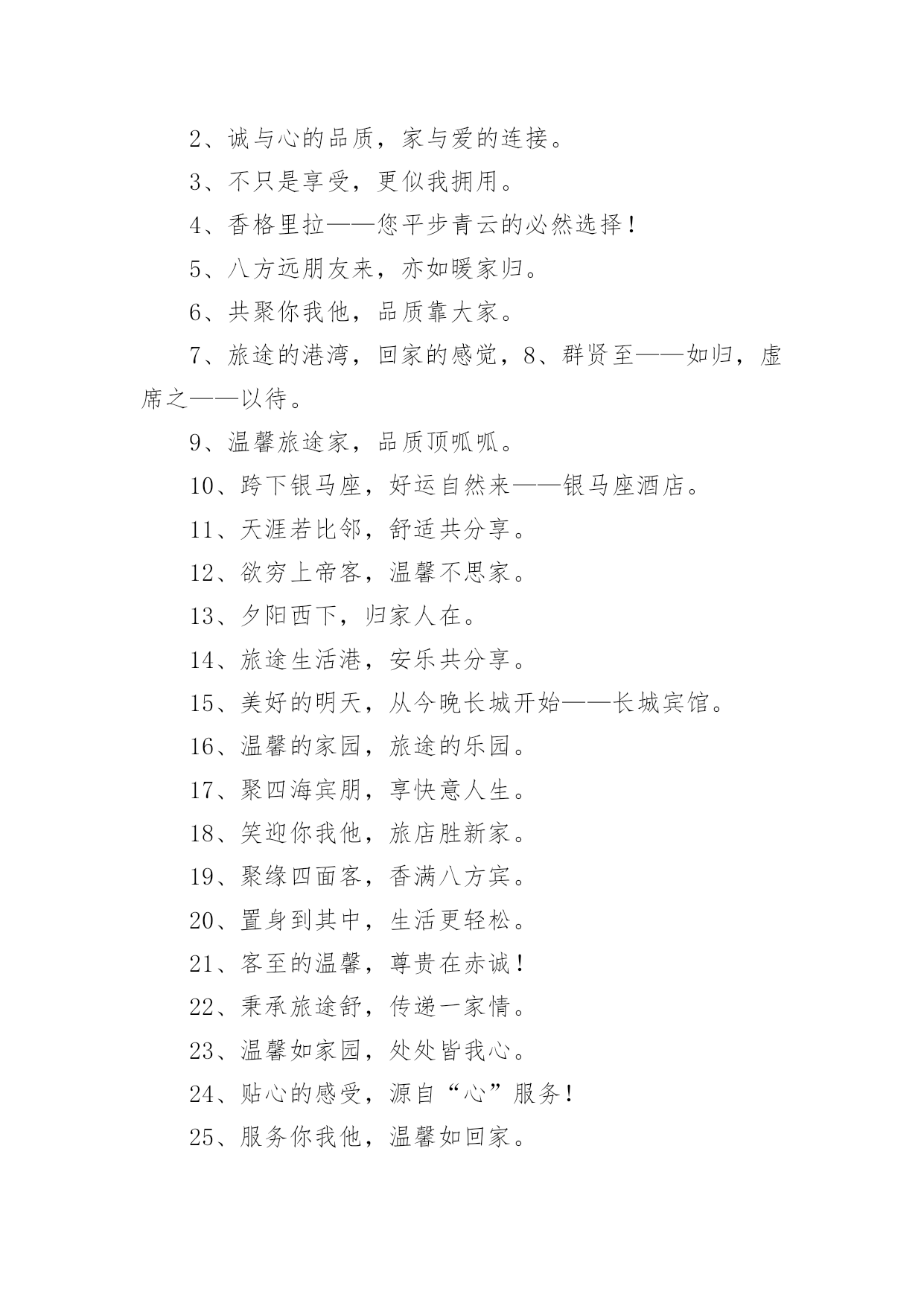 2、诚与心的品质，家与爱的连接。

3、不只是享受，更似我拥用。

4、香格里拉——您平步青云的必然选择！

5、八方远朋友来，亦如暖家归。

6、共聚你我他，品质靠大家。

7、旅途的港湾，回家的感觉，8、群贤至——如归，虚席之——以待。

9、温馨旅途家，品质顶呱呱。

10、跨下银马座，好运自然来——银马座酒店。

11、天涯若比邻，舒适共分享。

12、欲穷上帝客，温馨不思家。

13、夕阳西下，归家人在。

14、旅途生活港，安乐共分享。

15、美好的明天，从今晚长城开始——长城宾馆。

16、温馨的家园，旅途的乐园。

17、聚四海宾朋，享快意人生。

18、笑迎你我他，旅店胜新家。

19、聚缘四面客，香满八方宾。

20、置身到其中，生活更轻松。

21、客至的温馨，尊贵在赤诚！

22、秉承旅途舒，传递一家情。

23、温馨如家园，处处皆我心。

24、贴心的感受，源自“心”服务！

25、服务你我他，温馨如回家。